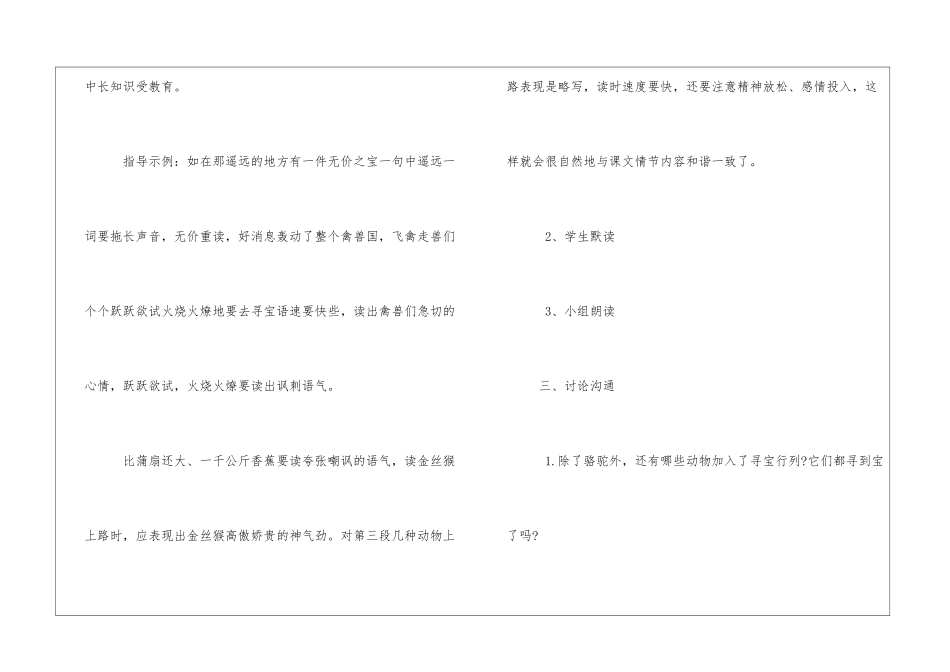 中长知识受教育。

指导示例：如在那遥远的地方有一件无价之宝一句中遥远一词要拖长声音，无价重读，好消息轰动了整个禽兽国，飞禽走兽们个个跃跃欲试火烧火燎地要去寻宝语速要快些，读出禽兽们急切的心情，跃跃欲试，火烧火燎要读出讽刺语气。

比蒲扇还大、一千公斤香蕉要读夸张嘲讽的语气，读金丝猴上路时，应表现出金丝猴高傲娇贵的神气劲。对第三段几种动物上路表现是略写，读时速度要快，还要注意精神放松、感情投入，这样就会很自然地与课文情节内容和谐一致了。

2、学生默读

3、小组朗读

三、讨论沟通

1.除了骆驼外，还有哪些动物加入了寻宝行列?它们都寻到宝了吗?